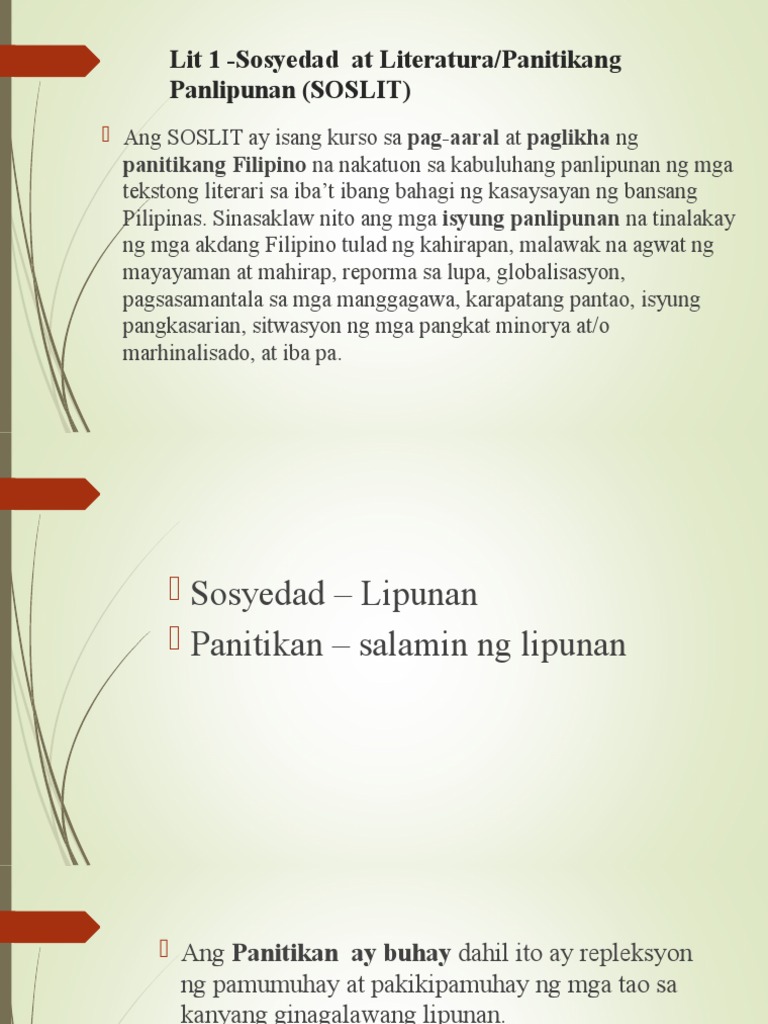 Lit 1 -Sosyedad at Literatura/Panitikang Panlipunan (SOSLIT)

Ang SOSLIT ay isang kurso sa pag-aaral at paglikha ng panitikang Filipino na nakatuon sa kabuluhang panlipunan ng mga tekstong literari sa iba't ibang bahagi ng kasaysayan ng bansang Pilipinas. Sinasaklaw nito ang mga isyung panlipunan na tinalakay ng mga akdang Filipino tulad ng kahirapan, malawak na agwat ng mayayaman at mahirap, reporma sa lupa, globalisasyon, pagsasamantala sa mga manggagawa, karapatang pantao, isyung pangkasarian, sitwasyon ng mga pangkat minorya at/o marhinalisado, at iba pa.

Sosyedad – Lipunan

Panitikan – salamin ng lipunan

Ang Panitikan ay buhay dahil ito ay repleksyon ng pamumuhay at pakikipamuhay ng mga tao sa kanyang ginagalawang lipunan.